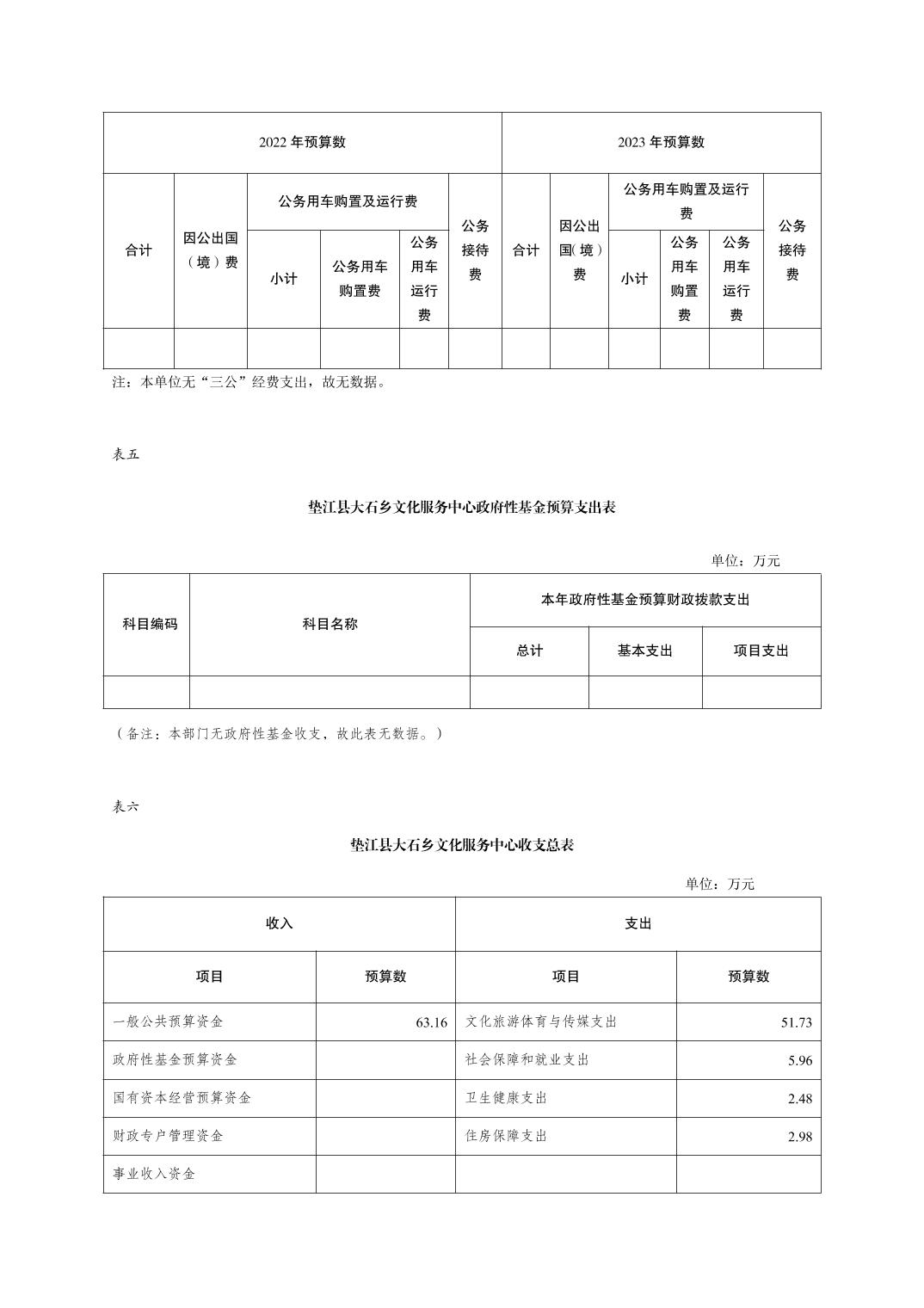 | 2022 年预算数 | | | | | | 2023 年预算数 | | | | | |
|---|---|---|---|---|---|---|---|---|---|---|---|
| 合计 | 因公出国（境）费 | 公务用车购置及运行费 | | | 公务接待费 | 合计 | 因公出国(境)费 | 公务用车购置及运行费 | | | 公务接待费 |
| | | 小计 | 公务用车购置费 | 公务用车运行费 | | | | 小计 | 公务用车购置费 | 公务用车运行费 | |
| | | | | | | | | | | | |

注：本单位无“三公”经费支出，故无数据。

表五

垫江县大石乡文化服务中心政府性基金预算支出表

单位：万元

| 科目编码 | 科目名称 | 本年政府性基金预算财政拨款支出 | | |
|---|---|---|---|---|
| | | 总计 | 基本支出 | 项目支出 |
| | | | | |

（备注：本部门无政府性基金收支，故此表无数据。）

表六

垫江县大石乡文化服务中心收支总表

单位：万元

| 收入 | | 支出 | |
|---|---|---|---|
| 项目 | 预算数 | 项目 | 预算数 |
| 一般公共预算资金 | 63.16 | 文化旅游体育与传媒支出 | 51.73 |
| 政府性基金预算资金 | | 社会保障和就业支出 | 5.96 |
| 国有资本经营预算资金 | | 卫生健康支出 | 2.48 |
| 财政专户管理资金 | | 住房保障支出 | 2.98 |
| 事业收入资金 | | | |